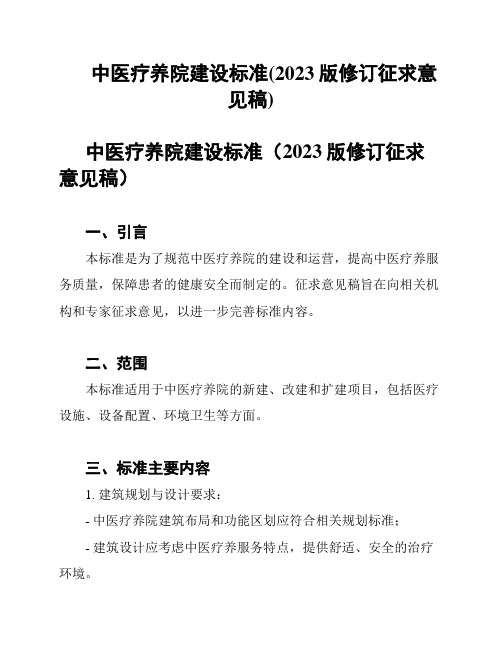 中医疗养院建设标准(2023 版修订征求意见稿)

中医疗养院建设标准（2023 版修订征求意见稿）

一、引言

本标准是为了规范中医疗养院的建设和运营，提高中医疗养服务质量，保障患者的健康安全而制定的。征求意见稿旨在向相关机构和专家征求意见，以进一步完善标准内容。

二、范围

本标准适用于中医疗养院的新建、改建和扩建项目，包括医疗设施、设备配置、环境卫生等方面。

三、标准主要内容

1. 建筑规划与设计要求：

- 中医疗养院建筑布局和功能区划应符合相关规划标准；

- 建筑设计应考虑中医疗养服务特点，提供舒适、安全的治疗环境。